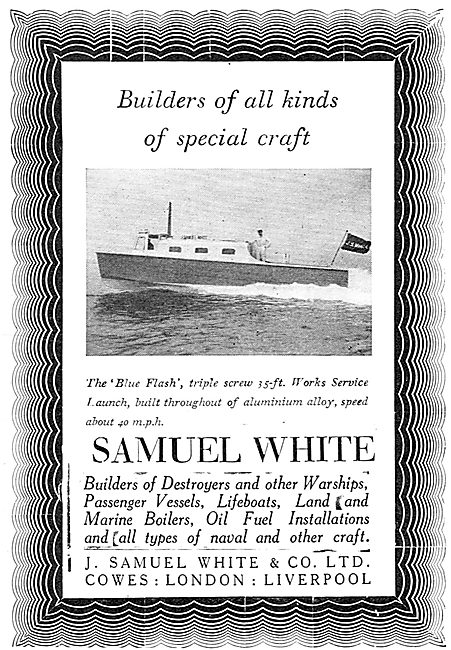 Builders of all kinds of special craft

The 'Blue Flash', triple screw 35-ft. Works Service Launch, built throughout of aluminium alloy, speed about 40 m.p.h.

SAMUEL WHITE

Builders of Destroyers and other Warships, Passenger Vessels, Lifeboats, Land and Marine Boilers, Oil Fuel Installations and all types of naval and other craft.

J. SAMUEL WHITE & CO. LTD.
COWES : LONDON : LIVERPOOL